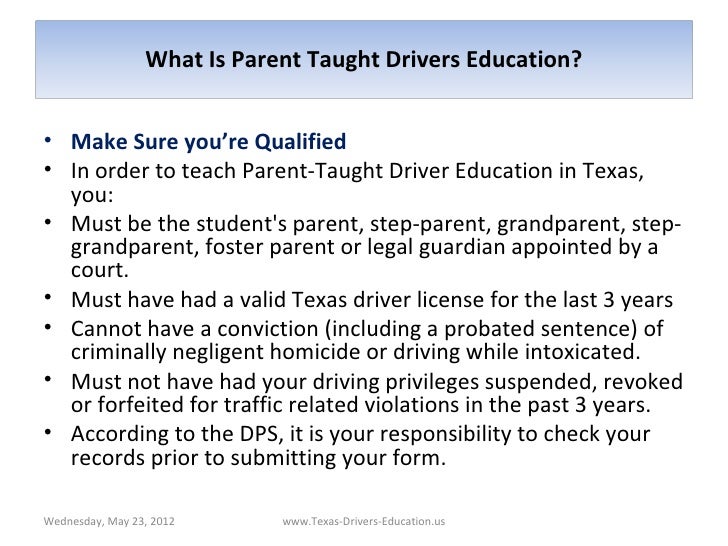 What Is Parent Taught Drivers Education?

• Make Sure you're Qualified
• In order to teach Parent-Taught Driver Education in Texas, you:
• Must be the student's parent, step-parent, grandparent, step-grandparent, foster parent or legal guardian appointed by a court.
• Must have had a valid Texas driver license for the last 3 years
• Cannot have a conviction (including a probated sentence) of criminally negligent homicide or driving while intoxicated.
• Must not have had your driving privileges suspended, revoked or forfeited for traffic related violations in the past 3 years.
• According to the DPS, it is your responsibility to check your records prior to submitting your form.

Wednesday, May 23, 2012 www.Texas-Drivers-Education.us